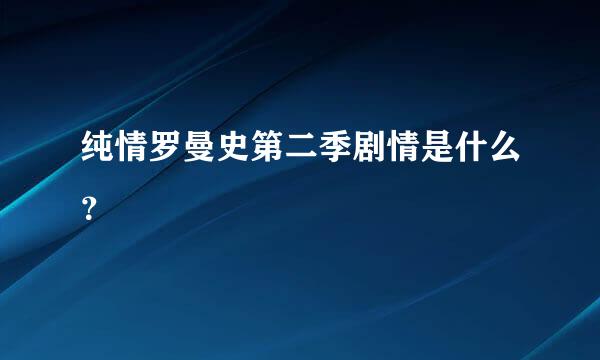 纯情罗曼史第二季剧情是什么？